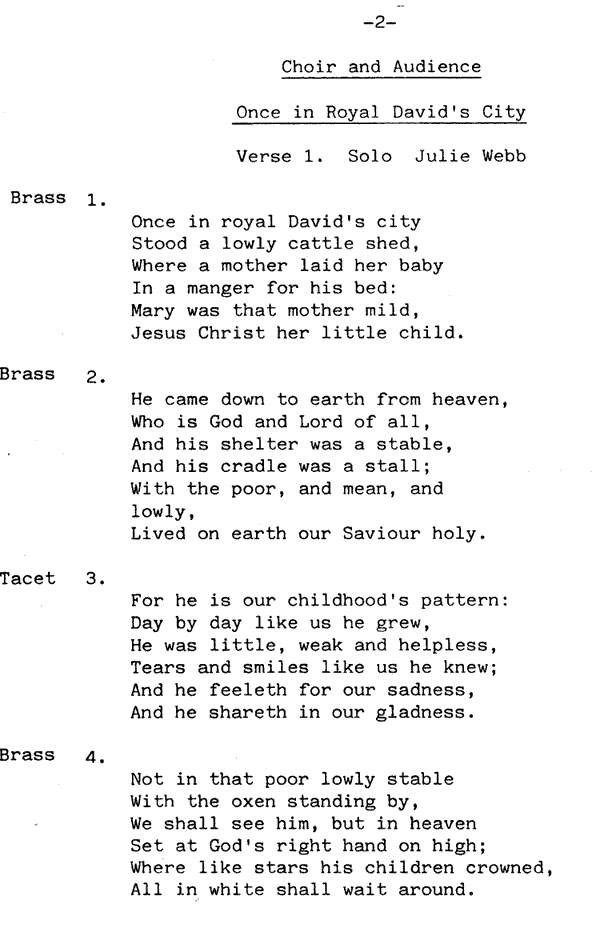 -2-

Choir and Audience

Once in Royal David's City

Verse 1. Solo Julie Webb

Brass 1.

Once in royal David's city
Stood a lowly cattle shed,
Where a mother laid her baby
In a manger for his bed:
Mary was that mother mild,
Jesus Christ her little child.

Brass 2.

He came down to earth from heaven,
Who is God and Lord of all,
And his shelter was a stable,
And his cradle was a stall;
With the poor, and mean, and lowly,
Lived on earth our Saviour holy.

Tacet 3.

For he is our childhood's pattern:
Day by day like us he grew,
He was little, weak and helpless,
Tears and smiles like us he knew;
And he feeleth for our sadness,
And he shareth in our gladness.

Brass 4.

Not in that poor lowly stable
With the oxen standing by,
We shall see him, but in heaven
Set at God's right hand on high;
Where like stars his children crowned,
All in white shall wait around.